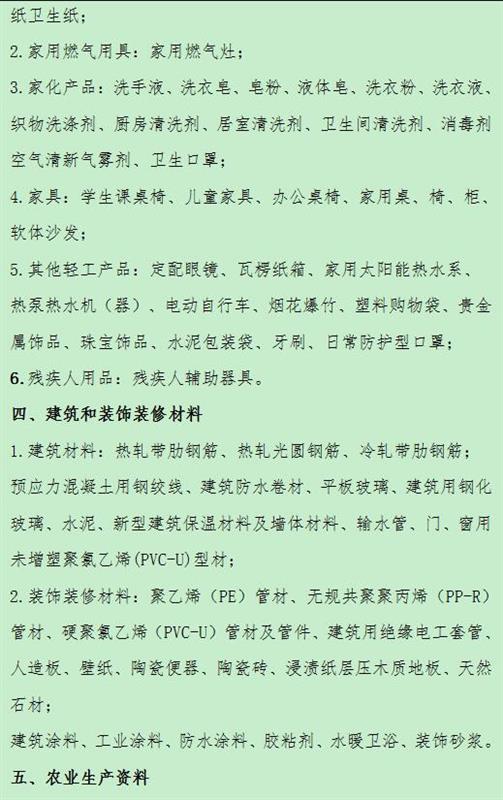 纸卫生纸；

2. 家用燃气用具：家用燃气灶；

3. 家化产品：洗手液、洗衣皂、皂粉、液体皂、洗衣粉、洗衣液、织物洗涤剂、厨房清洗剂、居室清洗剂、卫生间清洗剂、消毒剂空气清新气雾剂、卫生口罩；

4. 家具：学生课桌椅、儿童家具、办公桌椅、家用桌、椅、柜、软体沙发；

5. 其他轻工产品：定配眼镜、瓦楞纸箱、家用太阳能热水系、热泵热水机（器）、电动自行车、烟花爆竹、塑料购物袋、贵金属饰品、珠宝饰品、水泥包装袋、牙刷、日常防护型口罩；

6. 残疾人用品：残疾人辅助器具。

四、建筑和装饰装修材料

1. 建筑材料：热轧带肋钢筋、热轧光圆钢筋、冷轧带肋钢筋；预应力混凝土用钢绞线、建筑防水卷材、平板玻璃、建筑用钢化玻璃、水泥、新型建筑保温材料及墙体材料、输水管、门、窗用未增塑聚氯乙烯(PVC-U)型材；

2. 装饰装修材料：聚乙烯（PE）管材、无规共聚聚丙烯（PP-R）管材、硬聚氯乙烯（PVC-U）管材及管件、建筑用绝缘电工套管、人造板、壁纸、陶瓷便器、陶瓷砖、浸渍纸层压木质地板、天然石材；

建筑涂料、工业涂料、防水涂料、胶粘剂、水暖卫浴、装饰砂浆。

五、农业生产资料